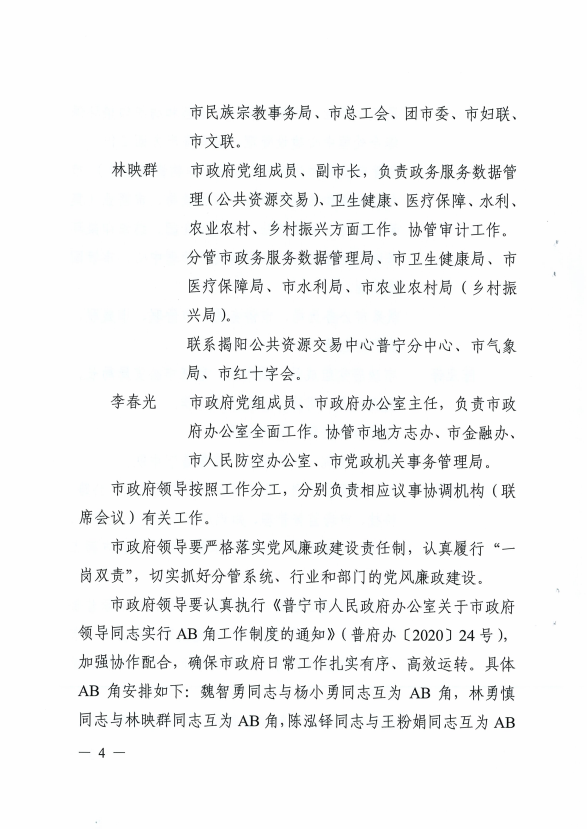 市民族宗教事务局、市总工会、团市委、市妇联、市文联。

林映群　市政府党组成员、副市长，负责政务服务数据管理（公共资源交易）、卫生健康、医疗保障、水利、农业农村、乡村振兴方面工作。协管审计工作。

分管市政务服务数据管理局、市卫生健康局、市医疗保障局、市水利局、市农业农村局（乡村振兴局）。

联系揭阳公共资源交易中心普宁分中心、市气象局、市红十字会。

李春光　市政府党组成员、市政府办公室主任，负责市政府办公室全面工作。协管市地方志办、市金融办、市人民防空办公室、市党政机关事务管理局。

市政府领导按照工作分工，分别负责相应议事协调机构（联席会议）有关工作。

市政府领导要严格落实党风廉政建设责任制，认真履行“一岗双责”，切实抓好分管系统、行业和部门的党风廉政建设。

市政府领导要认真执行《普宁市人民政府办公室关于市政府领导同志实行AB角工作制度的通知》（普府办〔2020〕24号），加强协作配合，确保市政府日常工作扎实有序、高效运转。具体AB角安排如下：魏智勇同志与杨小勇同志互为AB角，林勇慎同志与林映群同志互为AB角，陈泓铎同志与王粉娟同志互为AB

— 4 —